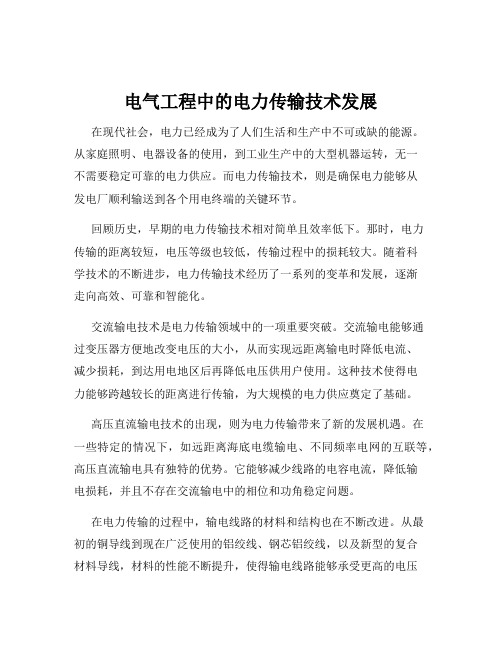 电气工程中的电力传输技术发展

在现代社会，电力已经成为了人们生活和生产中不可或缺的能源。从家庭照明、电器设备的使用，到工业生产中的大型机器运转，无一不需要稳定可靠的电力供应。而电力传输技术，则是确保电力能够从发电厂顺利输送到各个用电终端的关键环节。

回顾历史，早期的电力传输技术相对简单且效率低下。那时，电力传输的距离较短，电压等级也较低，传输过程中的损耗较大。随着科学技术的不断进步，电力传输技术经历了一系列的变革和发展，逐渐走向高效、可靠和智能化。

交流输电技术是电力传输领域中的一项重要突破。交流输电能够通过变压器方便地改变电压的大小，从而实现远距离输电时降低电流、减少损耗，到达用电地区后再降低电压供用户使用。这种技术使得电力能够跨越较长的距离进行传输，为大规模的电力供应奠定了基础。

高压直流输电技术的出现，则为电力传输带来了新的发展机遇。在一些特定的情况下，如远距离海底电缆输电、不同频率电网的互联等，高压直流输电具有独特的优势。它能够减少线路的电容电流，降低输电损耗，并且不存在交流输电中的相位和功角稳定问题。

在电力传输的过程中，输电线路的材料和结构也在不断改进。从最初的铜导线到现在广泛使用的铝绞线、钢芯铝绞线，以及新型的复合材料导线，材料的性能不断提升，使得输电线路能够承受更高的电压